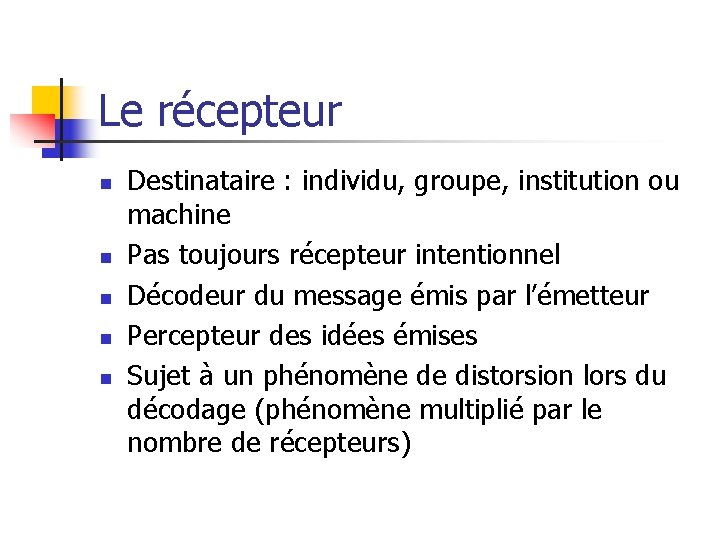 Le récepteur

• Destinataire : individu, groupe, institution ou machine
• Pas toujours récepteur intentionnel
• Décodeur du message émis par l'émetteur
• Percepteur des idées émises
• Sujet à un phénomène de distorsion lors du décodage (phénomène multiplié par le nombre de récepteurs)